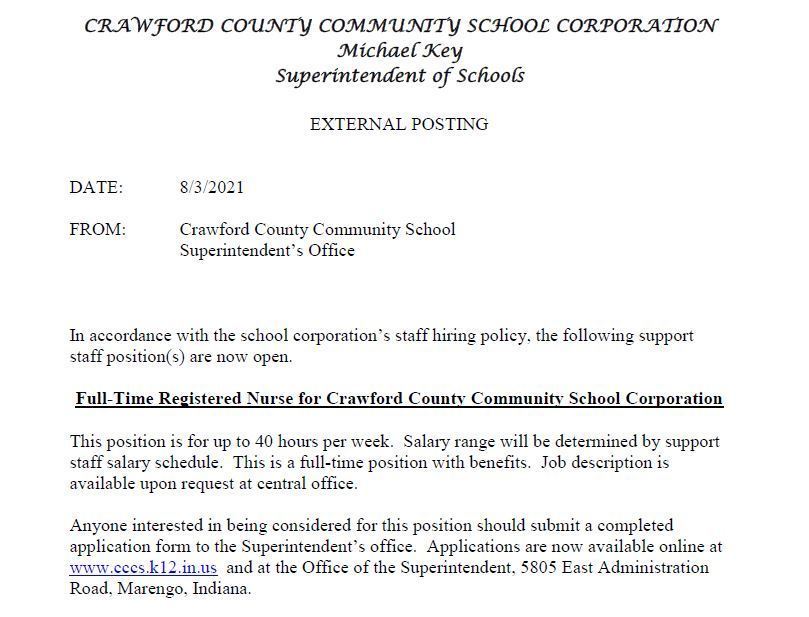 CRAWFORD COUNTY COMMUNITY SCHOOL CORPORATION
Michael Key
Superintendent of Schools

EXTERNAL POSTING

DATE: 8/3/2021

FROM: Crawford County Community School
Superintendent's Office

In accordance with the school corporation's staff hiring policy, the following support staff position(s) are now open.

Full-Time Registered Nurse for Crawford County Community School Corporation

This position is for up to 40 hours per week. Salary range will be determined by support staff salary schedule. This is a full-time position with benefits. Job description is available upon request at central office.

Anyone interested in being considered for this position should submit a completed application form to the Superintendent's office. Applications are now available online at www.cccs.k12.in.us and at the Office of the Superintendent, 5805 East Administration Road, Marengo, Indiana.